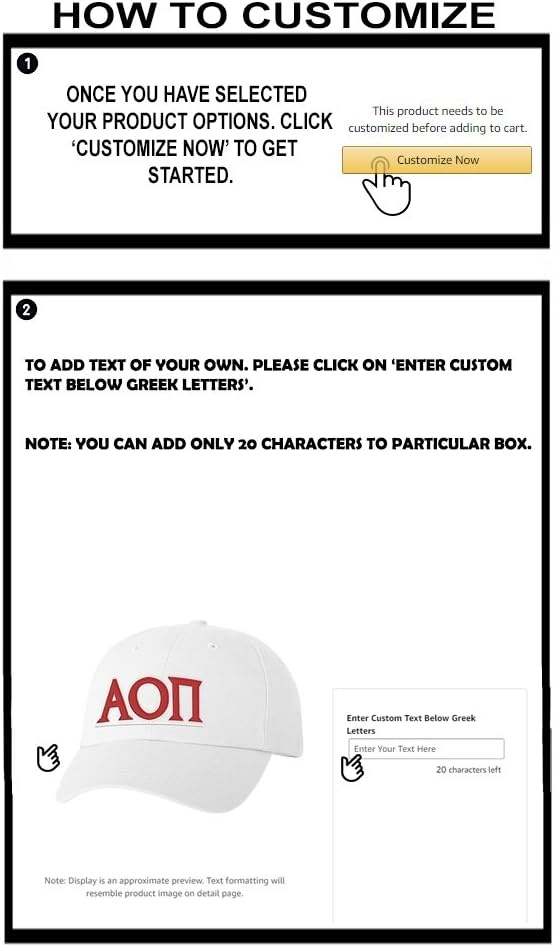 HOW TO CUSTOMIZE

1

ONCE YOU HAVE SELECTED YOUR PRODUCT OPTIONS. CLICK 'CUSTOMIZE NOW' TO GET STARTED.

This product needs to be customized before adding to cart.

Customize Now

2

TO ADD TEXT OF YOUR OWN. PLEASE CLICK ON 'ENTER CUSTOM TEXT BELOW GREEK LETTERS'.

NOTE: YOU CAN ADD ONLY 20 CHARACTERS TO PARTICULAR BOX.

ΑΟΠ

Enter Custom Text Below Greek Letters

Enter Your Text Here

20 characters left

Note: Display is an approximate preview. Text formatting will resemble product image on detail page.